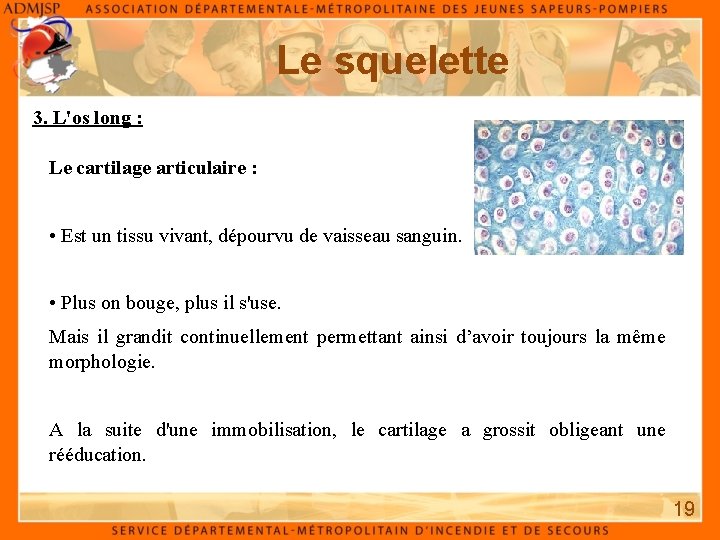 ADMJSP ASSOCIATION DÉPARTEMENTALE-MÉTROPOLITAINE DES JEUNES SAPEURS-POMPIERS

Le squelette

3. L'os long :

Le cartilage articulaire :

• Est un tissu vivant, dépourvu de vaisseau sanguin.

• Plus on bouge, plus il s'use.

Mais il grandit continuellement permettant ainsi d'avoir toujours la même morphologie.

A la suite d'une immobilisation, le cartilage a grossit obligeant une rééducation.

19

SERVICE DÉPARTEMENTAL-MÉTROPOLITAIN D'INCENDIE ET DE SECOURS